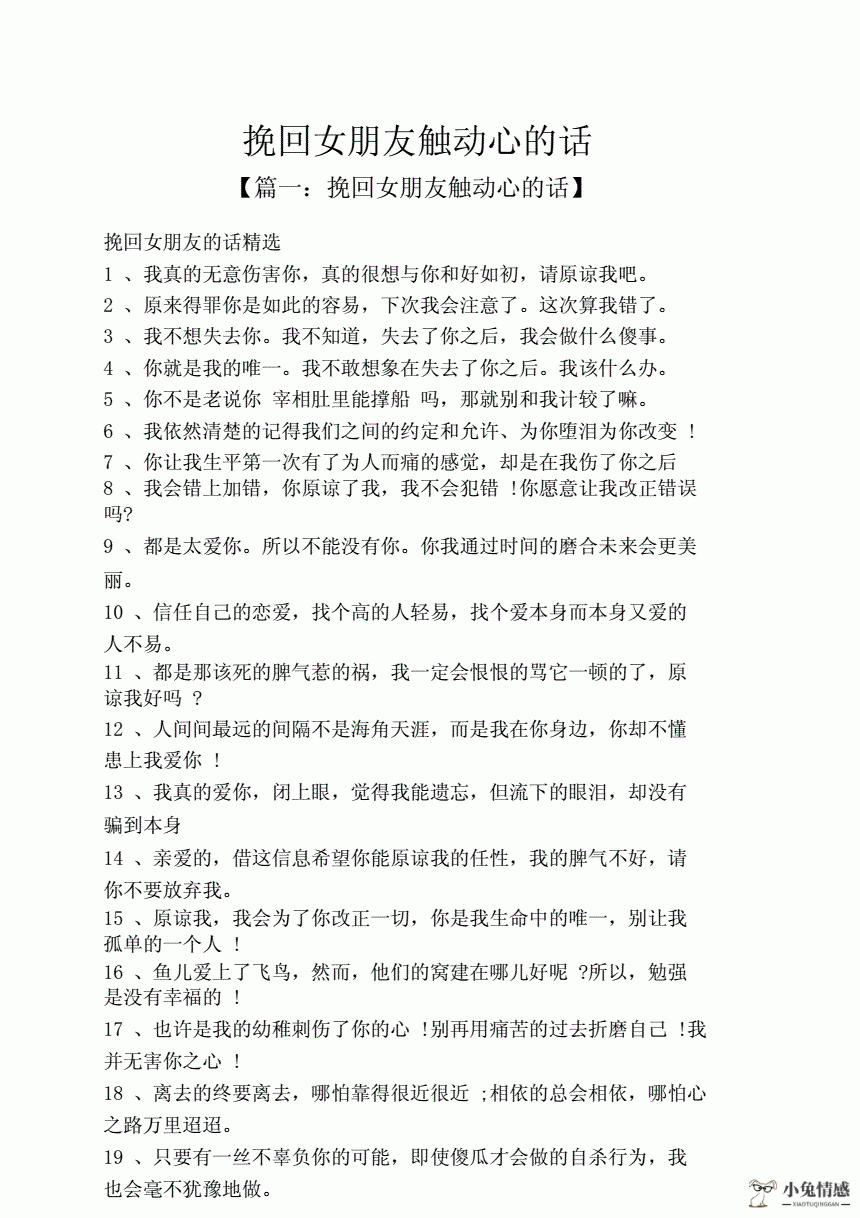 挽回女朋友触动心的话

【篇一：挽回女朋友触动心的话】

挽回女朋友的话精选

1 、我真的无意伤害你，真的很想与你和好如初，请原谅我吧。

2 、原来得罪你是如此的容易，下次我会注意了。这次算我错了。

3 、我不想失去你。我不知道，失去了你之后，我会做什么傻事。

4 、你就是我的唯一。我不敢想象在失去了你之后。我该什么办。

5 、你不是老说你 宰相肚里能撑船 吗，那就别和我计较了嘛。

6 、我依然清楚的记得我们之间的约定和允许、为你堕泪为你改变 ！

7 、你让我生平第一次有了为人而痛的感觉，却是在我伤了你之后

8 、我会错上加错，你原谅了我，我不会犯错 !你愿意让我改正错误吗?

9 、都是太爱你。所以不能没有你。你我通过时间的磨合未来会更美丽。

10 、信任自己的恋爱，找个高的人轻易，找个爱本身而本身又爱的人不易。

11 、都是那该死的脾气惹的祸，我一定会恨恨的骂它一顿的了，原谅我好吗 ?

12 、人间间最远的间隔不是海角天涯，而是我在你身边，你却不懂患上我爱你 !

13 、我真的爱你，闭上眼，觉得我能遗忘，但流下的眼泪，却没有骗到本身

14 、亲爱的，借这信息希望你能原谅我的任性，我的脾气不好，请你不要放弃我。

15 、原谅我，我会为了你改正一切，你是我生命中的唯一，别让我孤单的一个人 !

16 、鱼儿爱上了飞鸟，然而，他们的窝建在哪儿好呢 ?所以，勉强是没有幸福的 !

17 、也许是我的幼稚刺伤了你的心 !别再用痛苦的过去折磨自己 !我并无害你之心 !

18 、离去的终要离去，哪怕靠得很近很近 ;相依的总会相依，哪怕心之路万里迢迢。

19 、只要有一丝不辜负你的可能，即使傻瓜才会做的自杀行为，我也会毫不犹豫地做。

小兔情感
XIAOTUQINGGAN